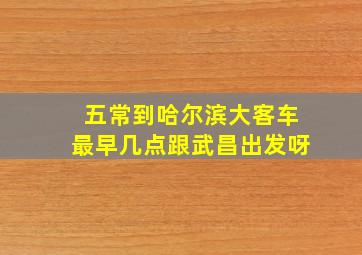 五常到哈尔滨大客车
最早几点跟武昌出发呀